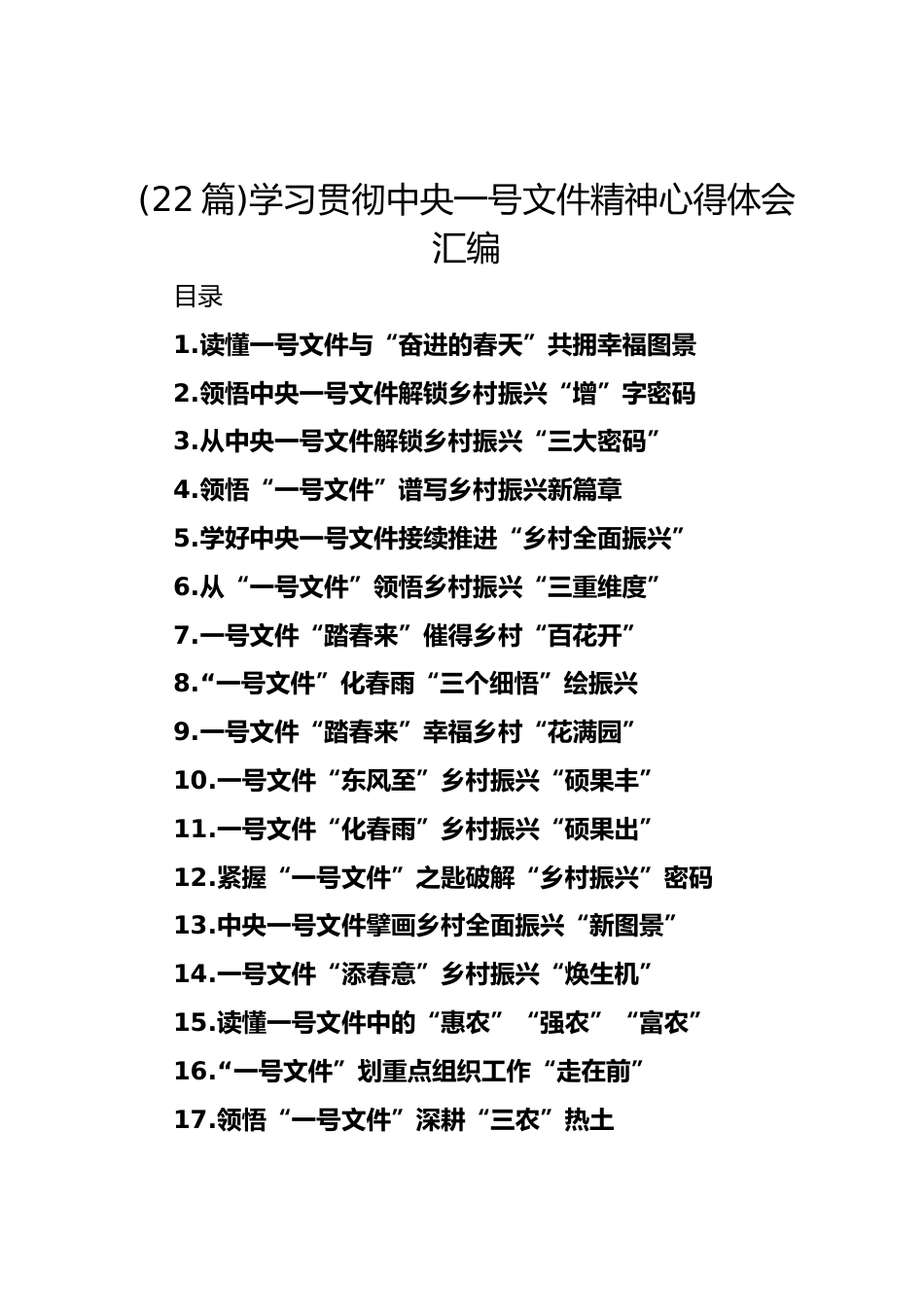 (22 篇)学习贯彻中央一号文件精神心得体会汇编

目录

1.读懂一号文件与“奋进的春天”共拥幸福图景

2.领悟中央一号文件解锁乡村振兴“增”字密码

3.从中央一号文件解锁乡村振兴“三大密码”

4.领悟“一号文件”谱写乡村振兴新篇章

5.学好中央一号文件接续推进“乡村全面振兴”

6.从“一号文件”领悟乡村振兴“三重维度”

7.一号文件“踏春来”催得乡村“百花开”

8.“一号文件”化春雨“三个细悟”绘振兴

9.一号文件“踏春来”幸福乡村“花满园”

10.一号文件“东风至”乡村振兴“硕果丰”

11.一号文件“化春雨”乡村振兴“硕果出”

12.紧握“一号文件”之匙破解“乡村振兴”密码

13.中央一号文件擘画乡村全面振兴“新图景”

14.一号文件“添春意”乡村振兴“焕生机”

15.读懂一号文件中的“惠农”“强农”“富农”

16.“一号文件”划重点组织工作“走在前”

17.领悟“一号文件”深耕“三农”热土